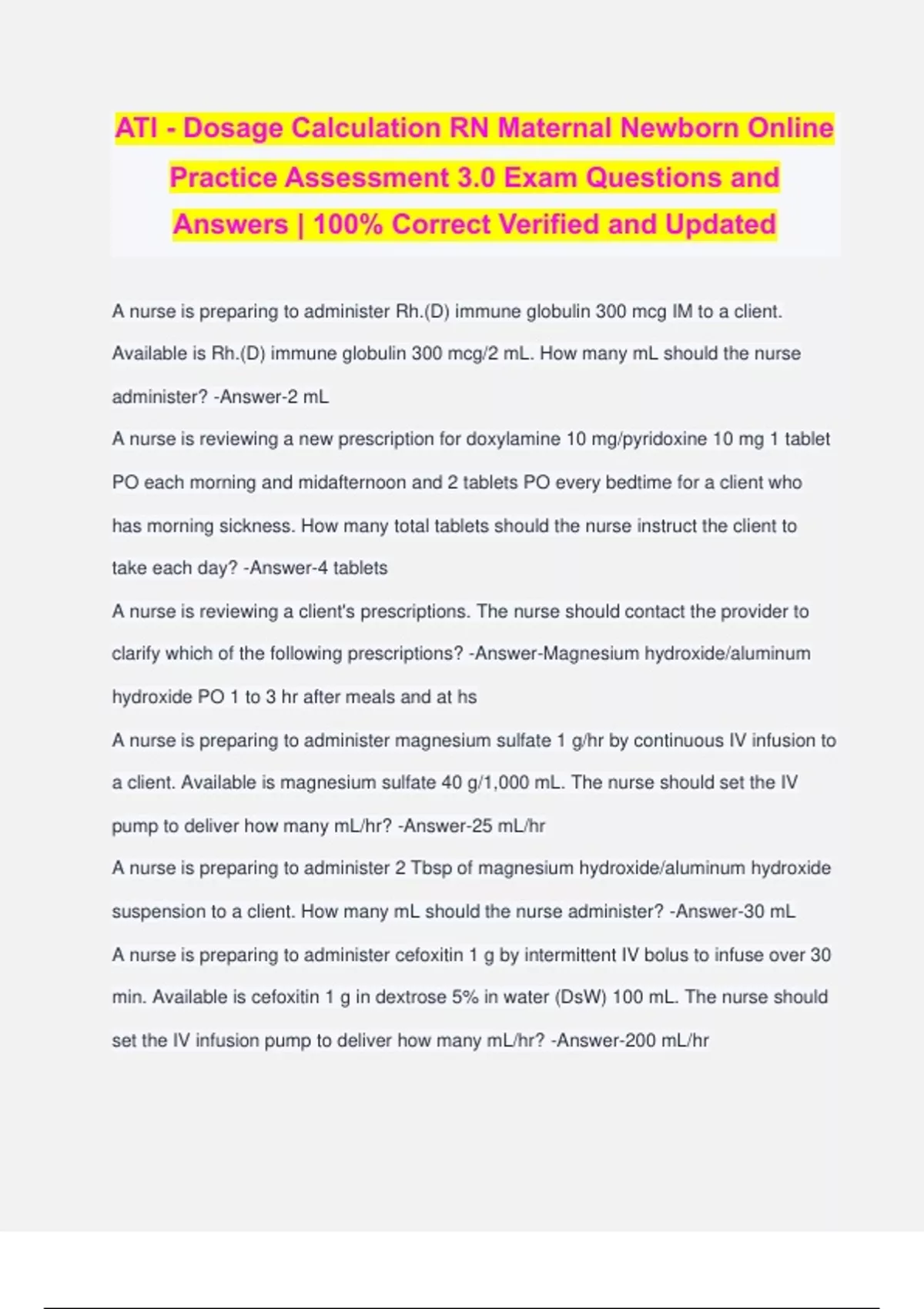 ATI - Dosage Calculation RN Maternal Newborn Online Practice Assessment 3.0 Exam Questions and Answers | 100% Correct Verified and Updated

A nurse is preparing to administer Rh.(D) immune globulin 300 mcg IM to a client. Available is Rh.(D) immune globulin 300 mcg/2 mL. How many mL should the nurse administer? -Answer-2 mL

A nurse is reviewing a new prescription for doxylamine 10 mg/pyridoxine 10 mg 1 tablet PO each morning and midafternoon and 2 tablets PO every bedtime for a client who has morning sickness. How many total tablets should the nurse instruct the client to take each day? -Answer-4 tablets

A nurse is reviewing a client's prescriptions. The nurse should contact the provider to clarify which of the following prescriptions? -Answer-Magnesium hydroxide/aluminum hydroxide PO 1 to 3 hr after meals and at hs

A nurse is preparing to administer magnesium sulfate 1 g/hr by continuous IV infusion to a client. Available is magnesium sulfate 40 g/1,000 mL. The nurse should set the IV pump to deliver how many mL/hr? -Answer-25 mL/hr

A nurse is preparing to administer 2 Tbsp of magnesium hydroxide/aluminum hydroxide suspension to a client. How many mL should the nurse administer? -Answer-30 mL

A nurse is preparing to administer cefoxitin 1 g by intermittent IV bolus to infuse over 30 min. Available is cefoxitin 1 g in dextrose 5% in water (DsW) 100 mL. The nurse should set the IV infusion pump to deliver how many mL/hr? -Answer-200 mL/hr